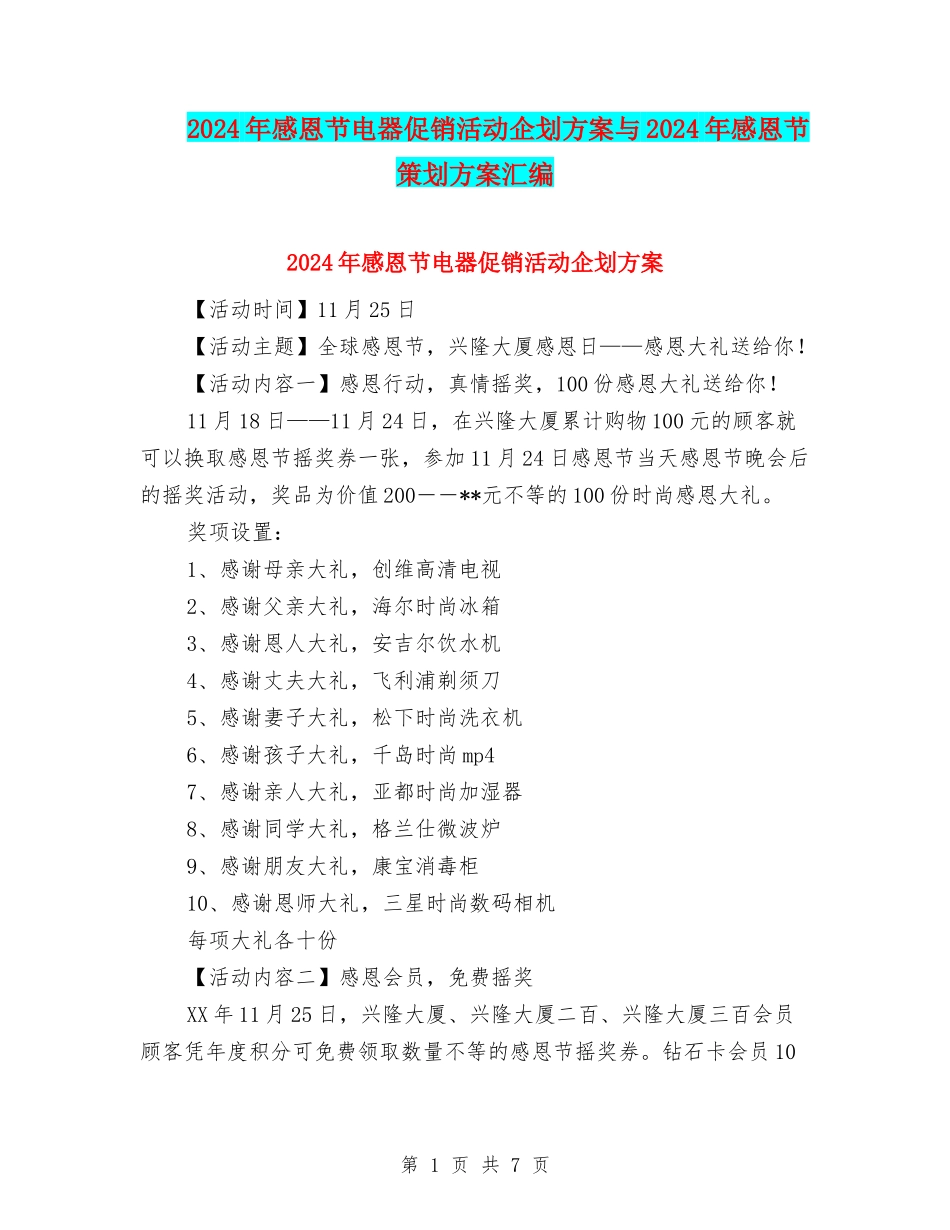 2024年感恩节电器促销活动企划方案与2024年感恩节策划方案汇编

2024年感恩节电器促销活动企划方案

【活动时间】11月25日

【活动主题】全球感恩节，兴隆大厦感恩日——感恩大礼送给你！

【活动内容一】感恩行动，真情摇奖，100份感恩大礼送给你！

11月18日——11月24日，在兴隆大厦累计购物100元的顾客就可以换取感恩节摇奖券一张，参加11月24日感恩节当天感恩节晚会后的摇奖活动，奖品为价值200——**元不等的100份时尚感恩大礼。

奖项设置：

1、感谢母亲大礼，创维高清电视

2、感谢父亲大礼，海尔时尚冰箱

3、感谢恩人大礼，安吉尔饮水机

4、感谢丈夫大礼，飞利浦剃须刀

5、感谢妻子大礼，松下时尚洗衣机

6、感谢孩子大礼，千岛时尚mp4

7、感谢亲人大礼，亚都时尚加湿器

8、感谢同学大礼，格兰仕微波炉

9、感谢朋友大礼，康宝消毒柜

10、感谢恩师大礼，三星时尚数码相机

每项大礼各十份

【活动内容二】感恩会员，免费摇奖

XX年11月25日，兴隆大厦、兴隆大厦二百、兴隆大厦三百会员顾客凭年度积分可免费领取数量不等的感恩节摇奖券。钻石卡会员10

第 1 页 共 7 页